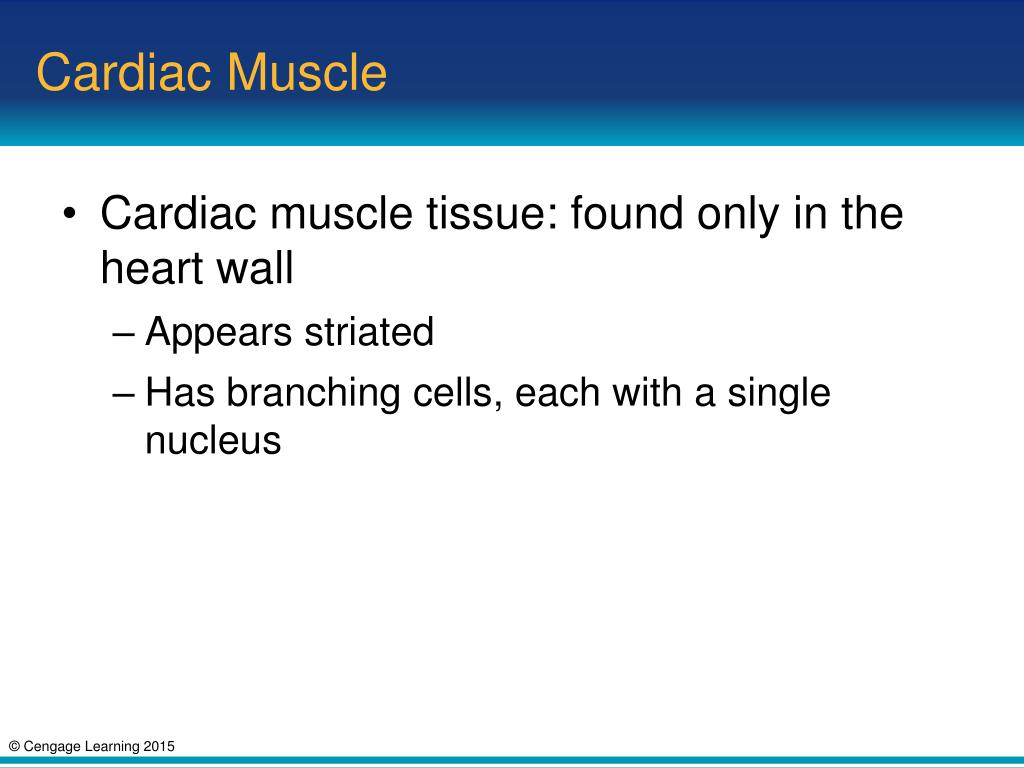 Cardiac Muscle

• Cardiac muscle tissue: found only in the heart wall
– Appears striated
– Has branching cells, each with a single nucleus

© Cengage Learning 2015